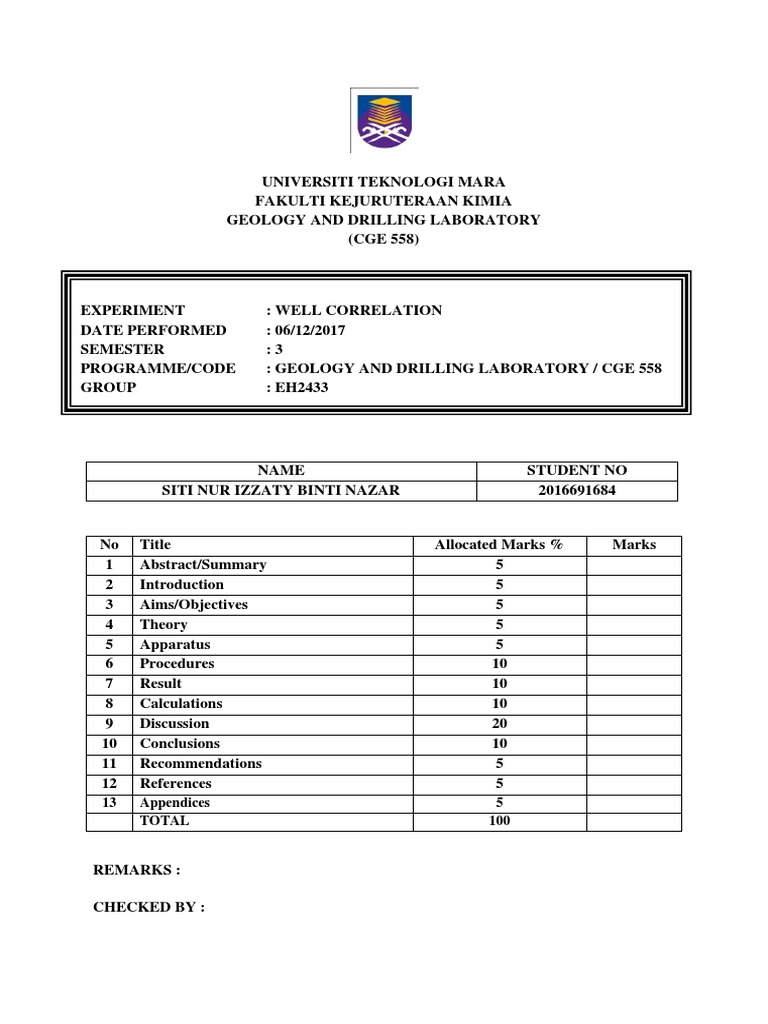 UNIVERSITI TEKNOLOGI MARA
FAKULTI KEJURUTERAAN KIMIA
GEOLOGY AND DRILLING LABORATORY
(CGE 558)

EXPERIMENT : WELL CORRELATION
DATE PERFORMED : 06/12/2017
SEMESTER : 3
PROGRAMME/CODE : GEOLOGY AND DRILLING LABORATORY / CGE 558
GROUP : EH2433

| NAME | STUDENT NO |
|---|---|
| SITI NUR IZZATY BINTI NAZAR | 2016691684 |

| No | Title | Allocated Marks % | Marks |
|---|---|---|---|
| 1 | Abstract/Summary | 5 | |
| 2 | Introduction | 5 | |
| 3 | Aims/Objectives | 5 | |
| 4 | Theory | 5 | |
| 5 | Apparatus | 5 | |
| 6 | Procedures | 10 | |
| 7 | Result | 10 | |
| 8 | Calculations | 10 | |
| 9 | Discussion | 20 | |
| 10 | Conclusions | 10 | |
| 11 | Recommendations | 5 | |
| 12 | References | 5 | |
| 13 | Appendices | 5 | |
| | TOTAL | 100 | |

REMARKS :

CHECKED BY :